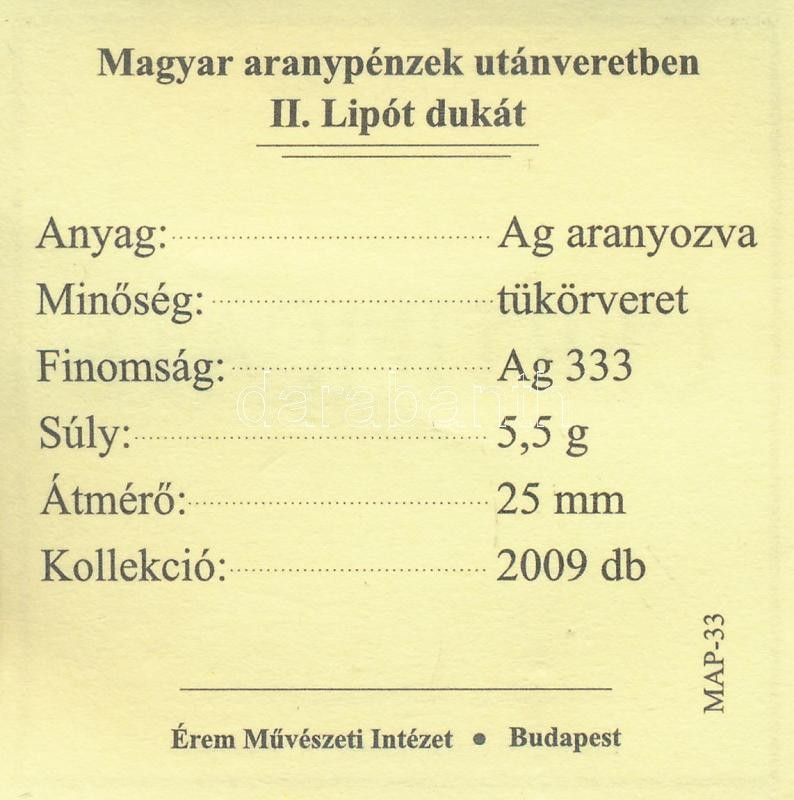 Magyar aranypénzek utánveretben
II. Lipót dukát

Anyag: Ag aranyozva
Minőség: tükörveret
Finomság: Ag 333
Súly: 5,5 g
Átmérő: 25 mm
Kollekció: 2009 db

MAP-33

Érem Művészeti Intézet • Budapest

darabanth